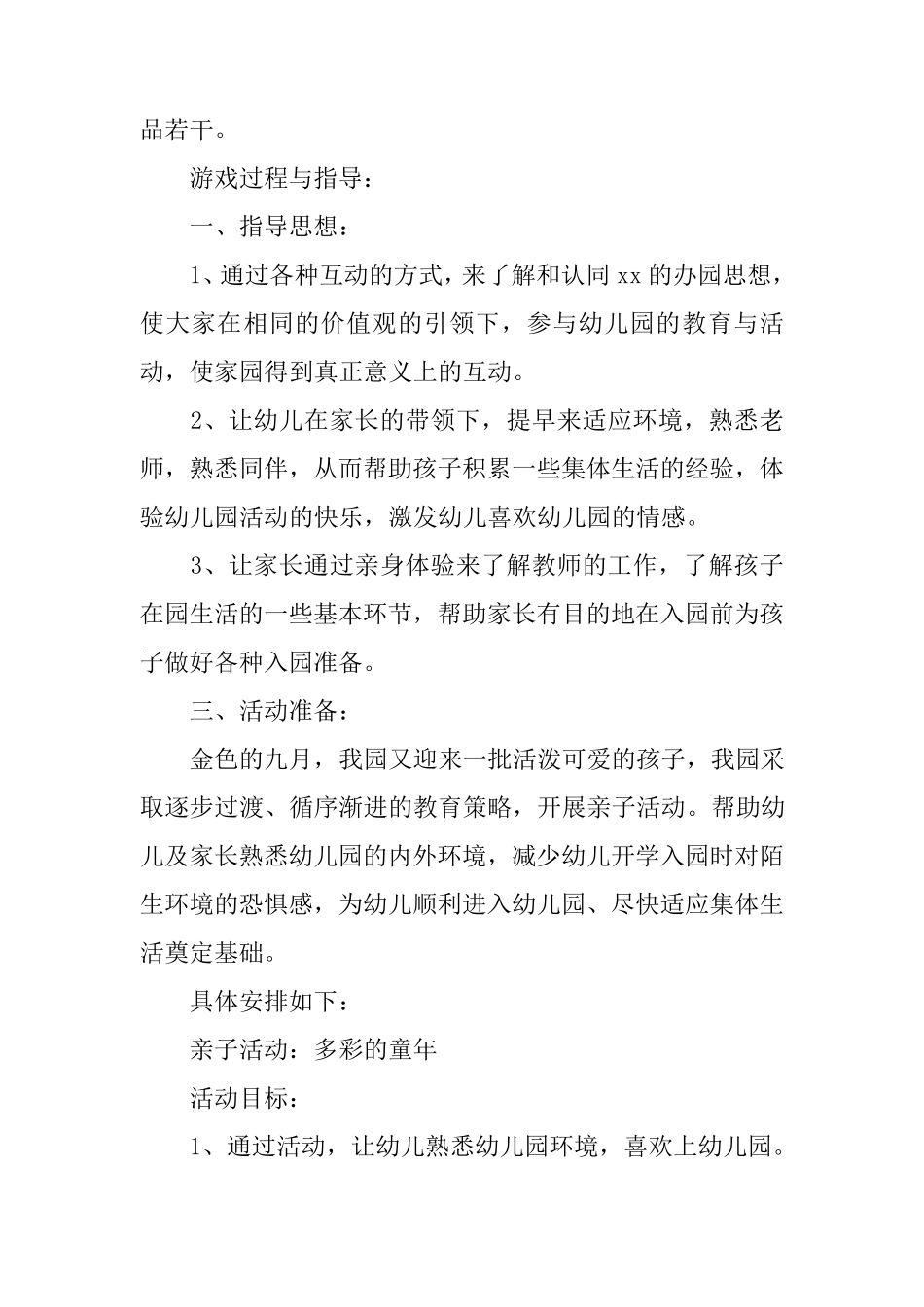 品若干。

游戏过程与指导：

一、指导思想：

1、通过各种互动的方式，来了解和认同 xx 的办园思想，使大家在相同的价值观的引领下，参与幼儿园的教育与活动，使家园得到真正意义上的互动。

2、让幼儿在家长的带领下，提早来适应环境，熟悉老师，熟悉同伴，从而帮助孩子积累一些集体生活的经验，体验幼儿园活动的快乐，激发幼儿喜欢幼儿园的情感。

3、让家长通过亲身体验来了解教师的工作，了解孩子在园生活的一些基本环节，帮助家长有目的地在入园前为孩子做好各种入园准备。

三、活动准备：

金色的九月，我园又迎来一批活泼可爱的孩子，我园采取逐步过渡、循序渐进的教育策略，开展亲子活动。帮助幼儿及家长熟悉幼儿园的内外环境，减少幼儿开学入园时对陌生环境的恐惧感，为幼儿顺利进入幼儿园、尽快适应集体生活奠定基础。

具体安排如下：

亲子活动：多彩的童年

活动目标：

1、通过活动，让幼儿熟悉幼儿园环境，喜欢上幼儿园。